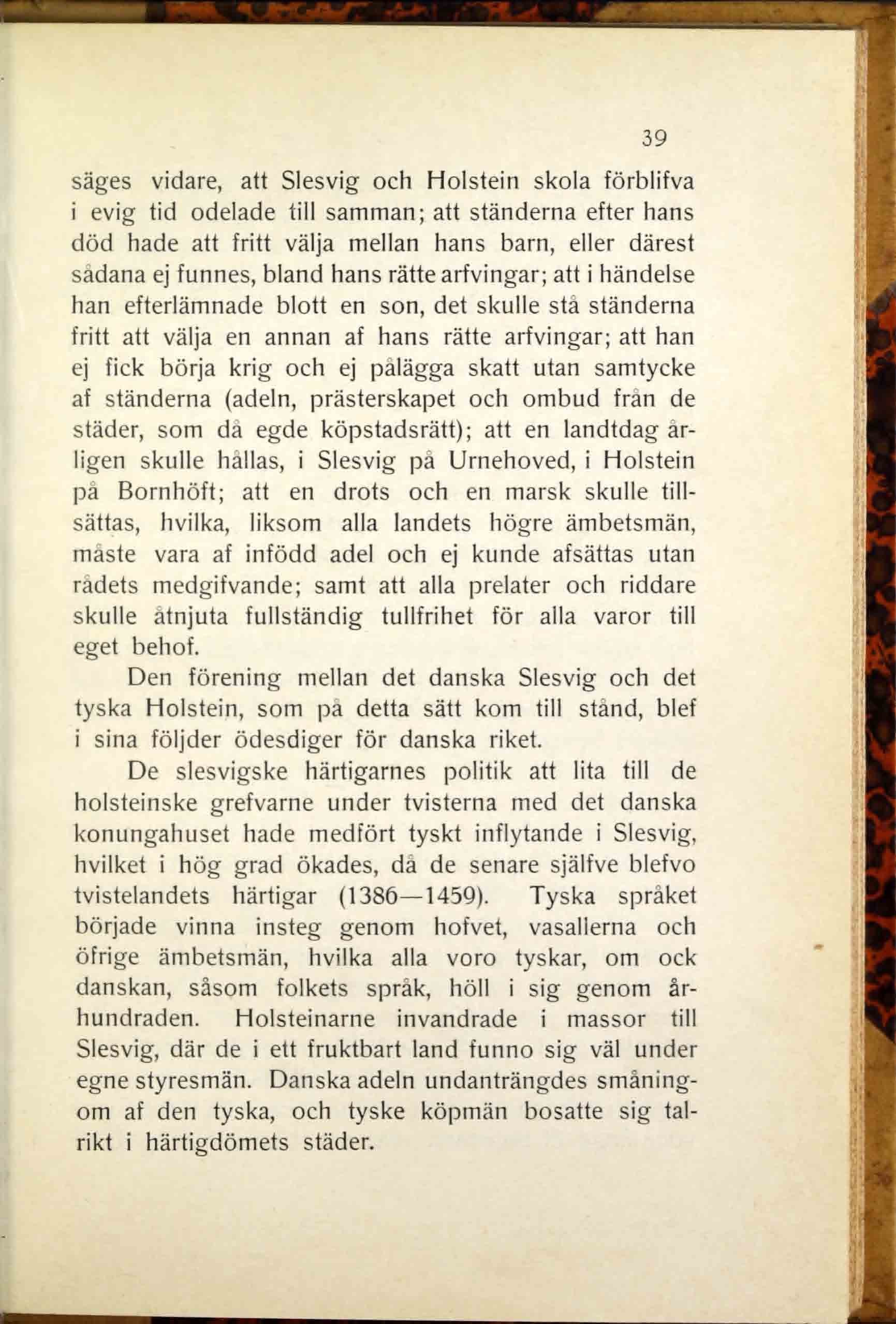 39

säges vidare, att Slesvig och Holstein skola förblifva i evig tid odelade till samman; att ständerna efter hans död hade att fritt välja mellan hans barn, eller därest sådana ej funnes, bland hans rätte arfvingar; att i händelse han efterlämnade blott en son, det skulle stå ständerna fritt att välja en annan af hans rätte arfvingar; att han ej fick börja krig och ej pålägga skatt utan samtycke af ständerna (adeln, prästerskapet och ombud från de städer, som då egde köpstadsrätt); att en landtdag årligen skulle hållas, i Slesvig på Urnehoved, i Holstein på Bornhöft; att en drots och en marsk skulle tillsättas, hvilka, liksom alla landets högre ämbetsmän, måste vara af infödd adel och ej kunde afsättas utan rådets medgifvande; samt att alla prelater och riddare skulle åtnjuta fullständig tullfrihet för alla varor till eget behof.

Den förening mellan det danska Slesvig och det tyska Holstein, som på detta sätt kom till stånd, blef i sina följder ödesdiger för danska riket.

De slesvigske härtigarnes politik att lita till de holsteinske grefvarne under tvisterna med det danska konungahuset hade medfört tyskt inflytande i Slesvig, hvilket i hög grad ökades, då de senare själfve blefvo tvistelandets härtigar (1386—1459). Tyska språket började vinna insteg genom hofvet, vasallerna och öfrige ämbetsmän, hvilka alla voro tyskar, om ock danskan, såsom folkets språk, höll i sig genom århundraden. Holsteinarne invandrade i massor till Slesvig, där de i ett fruktbart land funno sig väl under egne styresmän. Danska adeln undanträngdes småningom af den tyska, och tyske köpmän bosatte sig talrikt i härtigdömets städer.